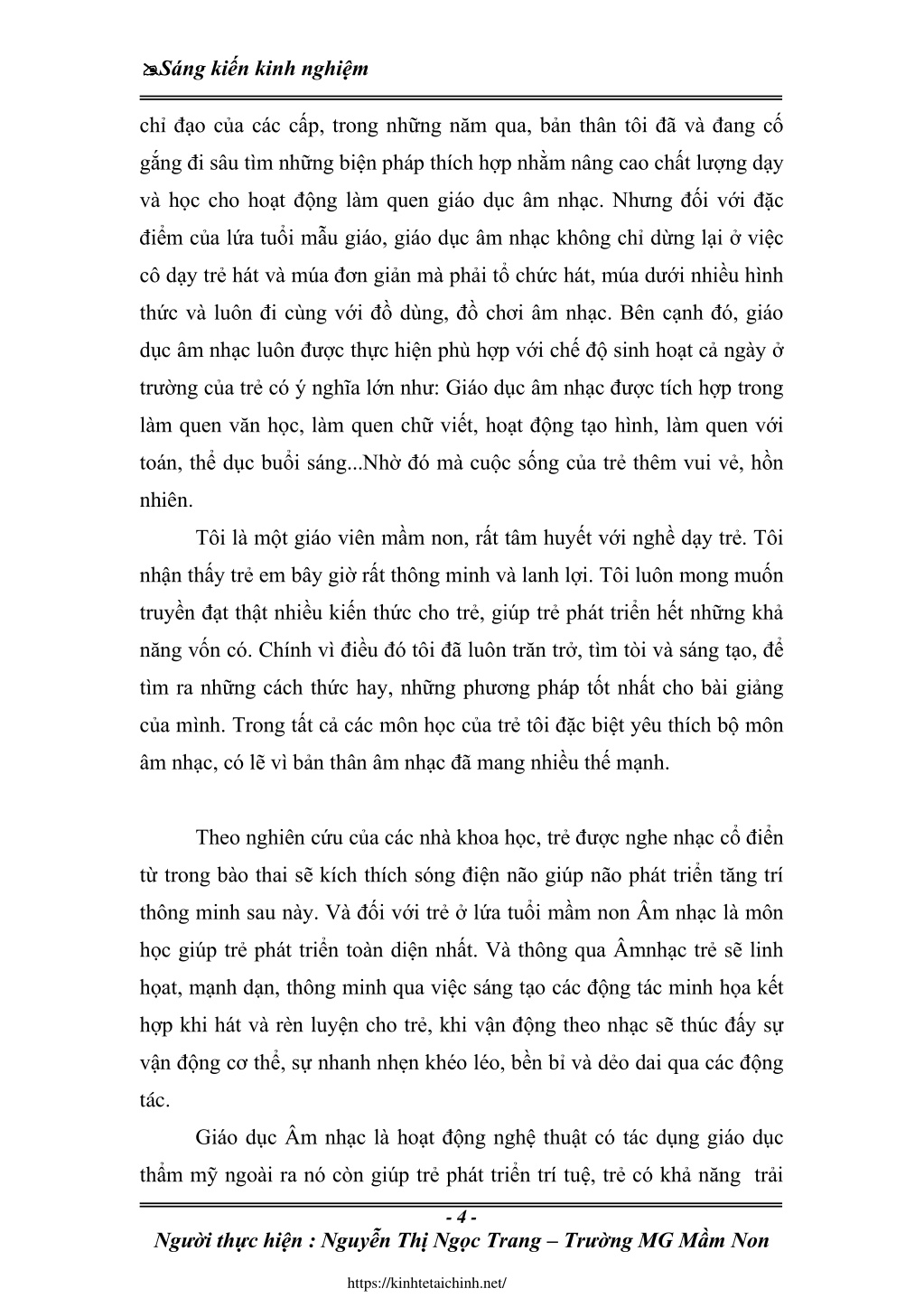 Sáng kiến kinh nghiệm

chỉ đạo của các cấp, trong những năm qua, bản thân tôi đã và đang cố gắng đi sâu tìm những biện pháp thích hợp nhằm nâng cao chất lượng dạy và học cho hoạt động làm quen giáo dục âm nhạc. Nhưng đối với đặc điểm của lứa tuổi mẫu giáo, giáo dục âm nhạc không chỉ dừng lại ở việc cô dạy trẻ hát và múa đơn giản mà phải tổ chức hát, múa dưới nhiều hình thức và luôn đi cùng với đồ dùng, đồ chơi âm nhạc. Bên cạnh đó, giáo dục âm nhạc luôn được thực hiện phù hợp với chế độ sinh hoạt cả ngày ở trường của trẻ có ý nghĩa lớn như: Giáo dục âm nhạc được tích hợp trong làm quen văn học, làm quen chữ viết, hoạt động tạo hình, làm quen với toán, thể dục buổi sáng...Nhờ đó mà cuộc sống của trẻ thêm vui vẻ, hồn nhiên.

Tôi là một giáo viên mầm non, rất tâm huyết với nghề dạy trẻ. Tôi nhận thấy trẻ em bây giờ rất thông minh và lanh lợi. Tôi luôn mong muốn truyền đạt thật nhiều kiến thức cho trẻ, giúp trẻ phát triển hết những khả năng vốn có. Chính vì điều đó tôi đã luôn trăn trở, tìm tòi và sáng tạo, để tìm ra những cách thức hay, những phương pháp tốt nhất cho bài giảng của mình. Trong tất cả các môn học của trẻ tôi đặc biệt yêu thích bộ môn âm nhạc, có lẽ vì bản thân âm nhạc đã mang nhiều thế mạnh.

Theo nghiên cứu của các nhà khoa học, trẻ được nghe nhạc cổ điển từ trong bào thai sẽ kích thích sóng điện não giúp não phát triển tăng trí thông minh sau này. Và đối với trẻ ở lứa tuổi mầm non Âm nhạc là môn học giúp trẻ phát triển toàn diện nhất. Và thông qua Âmnhạc trẻ sẽ linh hoạt, mạnh dạn, thông minh qua việc sáng tạo các động tác minh họa kết hợp khi hát và rèn luyện cho trẻ, khi vận động theo nhạc sẽ thúc đẩy sự vận động cơ thể, sự nhanh nhẹn khéo léo, bền bỉ và dẻo dai qua các động tác.

Giáo dục Âm nhạc là hoạt động nghệ thuật có tác dụng giáo dục thẩm mỹ ngoài ra nó còn giúp trẻ phát triển trí tuệ, trẻ có khả năng trải

- 4 -
Người thực hiện : Nguyễn Thị Ngọc Trang – Trường MG Mầm Non

https://kinhtetaichinh.net/